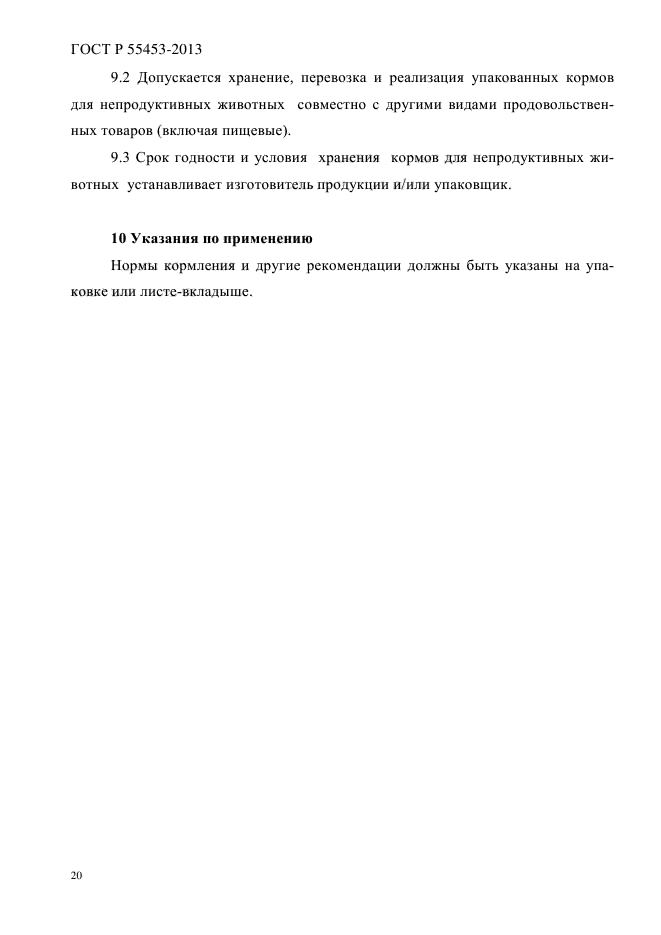 ГОСТ Р 55453-2013

9.2 Допускается хранение, перевозка и реализация упакованных кормов для непродуктивных животных совместно с другими видами продовольственных товаров (включая пищевые).

9.3 Срок годности и условия хранения кормов для непродуктивных животных устанавливает изготовитель продукции и/или упаковщик.

10 Указания по применению

Нормы кормления и другие рекомендации должны быть указаны на упаковке или листе-вкладыше.

20